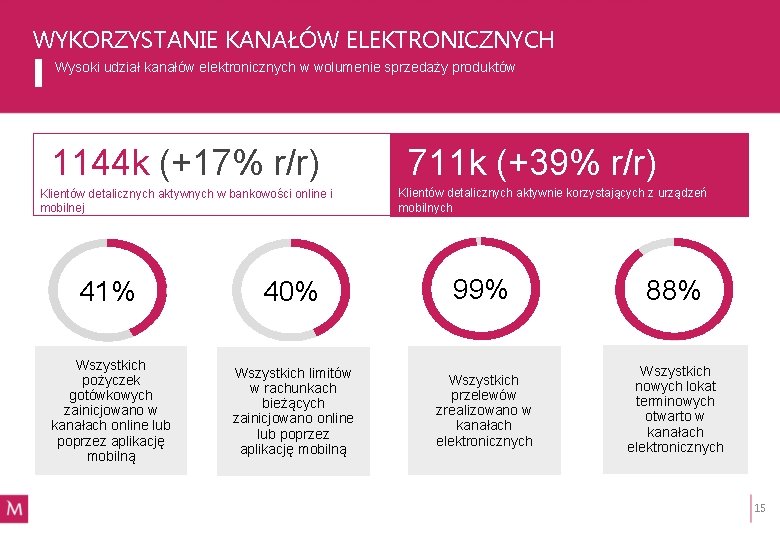 WYKORZYSTANIE KANAŁÓW ELEKTRONICZNYCH

Wysoki udział kanałów elektronicznych w wolumenie sprzedaży produktów

1144k (+17% r/r)

Klientów detalicznych aktywnych w bankowości online i mobilnej

711k (+39% r/r)

Klientów detalicznych aktywnie korzystających z urządzeń mobilnych

41%

Wszystkich pożyczek gotówkowych zainicjowano w kanałach online lub poprzez aplikację mobilną

40%

Wszystkich limitów w rachunkach bieżących zainicjowano online lub poprzez aplikację mobilną

99%

Wszystkich przelewów zrealizowano w kanałach elektronicznych

88%

Wszystkich nowych lokat terminowych otwarto w kanałach elektronicznych

M

15